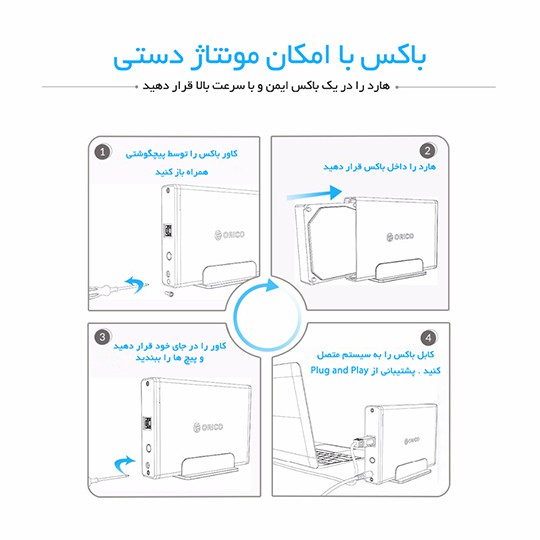 باکس با امکان مونتاژ دستی

هارد را در یک باکس ایمن و با سرعت بالا قرار دهید

1
کاور باکس را توسط پیچگوشتی همراه باز کنید

ORICO

2
هارد را داخل باکس قرار دهید

ORICO

3
کاور را در جای خود قرار دهید و پیچ ها را ببندید

ORICO

4
کابل باکس را به سیستم متصل کنید . پشتیبانی از Plug and Play

ORICO